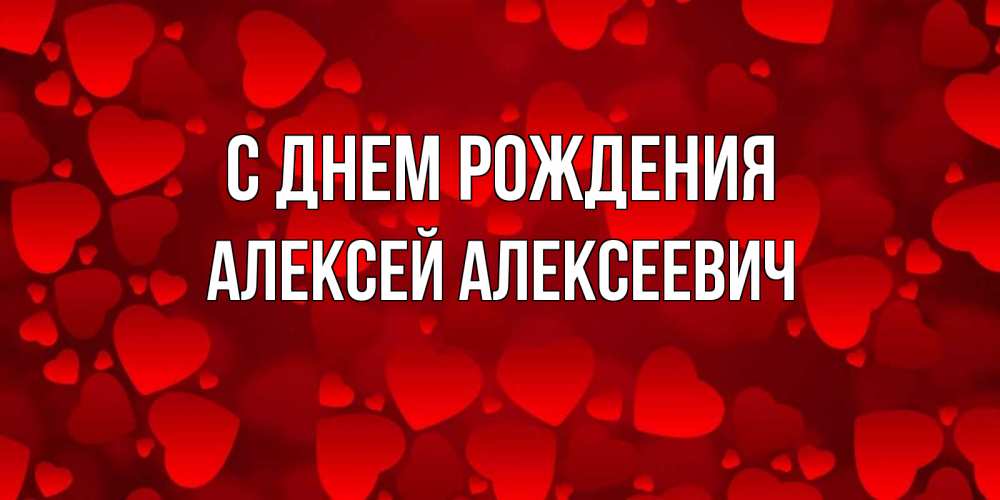 С ДНЕМ РОЖДЕНИЯ
АЛЕКСЕЙ АЛЕКСЕЕВИЧ